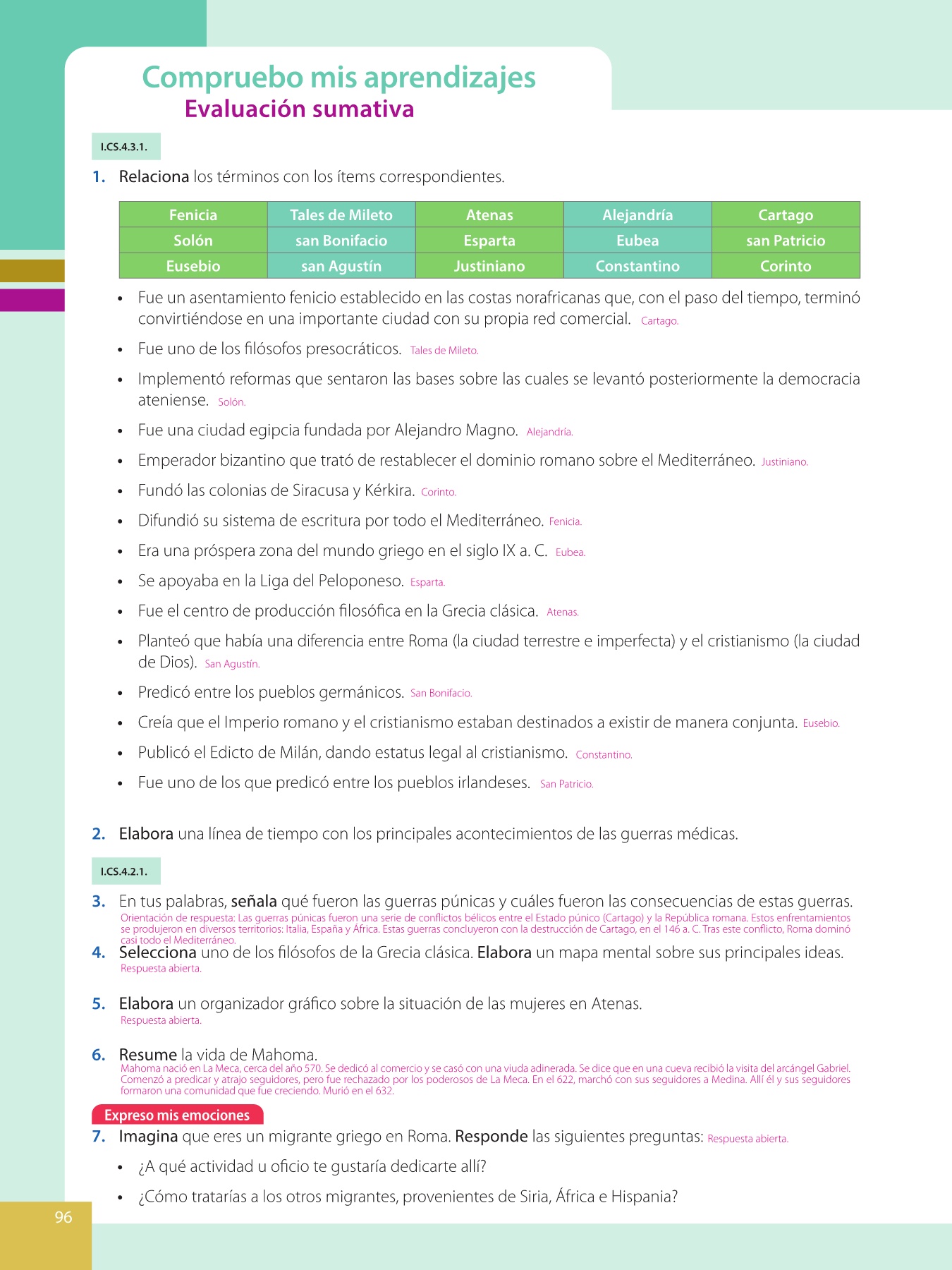 Compruebo mis aprendizajes
Evaluación sumativa

I.CS.4.3.1.

1. Relaciona los términos con los ítems correspondientes.

| Fenicia | Tales de Mileto | Atenas | Alejandría | Cartago |
|---|---|---|---|---|
| Solón | san Bonifacio | Esparta | Eubea | san Patricio |
| Eusebio | san Agustín | Justiniano | Constantino | Corinto |

• Fue un asentamiento fenicio establecido en las costas norafricanas que, con el paso del tiempo, terminó convirtiéndose en una importante ciudad con su propia red comercial. Cartago.
• Fue uno de los filósofos presocráticos. Tales de Mileto.
• Implementó reformas que sentaron las bases sobre las cuales se levantó posteriormente la democracia ateniense. Solón.
• Fue una ciudad egipcia fundada por Alejandro Magno. Alejandría.
• Emperador bizantino que trató de restablecer el dominio romano sobre el Mediterráneo. Justiniano.
• Fundó las colonias de Siracusa y Kérkira. Corinto.
• Difundió su sistema de escritura por todo el Mediterráneo. Fenicia.
• Era una próspera zona del mundo griego en el siglo IX a. C. Eubea.
• Se apoyaba en la Liga del Peloponeso. Esparta.
• Fue el centro de producción filosófica en la Grecia clásica. Atenas.
• Planteó que había una diferencia entre Roma (la ciudad terrestre e imperfecta) y el cristianismo (la ciudad de Dios). San Agustín.
• Predicó entre los pueblos germánicos. San Bonifacio.
• Creía que el Imperio romano y el cristianismo estaban destinados a existir de manera conjunta. Eusebio.
• Publicó el Edicto de Milán, dando estatus legal al cristianismo. Constantino.
• Fue uno de los que predicó entre los pueblos irlandeses. San Patricio.

2. Elabora una línea de tiempo con los principales acontecimientos de las guerras médicas.

I.CS.4.2.1.

3. En tus palabras, señala qué fueron las guerras púnicas y cuáles fueron las consecuencias de estas guerras.
Orientación de respuesta: Las guerras púnicas fueron una serie de conflictos bélicos entre el Estado púnico (Cartago) y la República romana. Estos enfrentamientos se produjeron en diversos territorios: Italia, España y África. Estas guerras concluyeron con la destrucción de Cartago, en el 146 a. C. Tras este conflicto, Roma dominó casi todo el Mediterráneo.

4. Selecciona uno de los filósofos de la Grecia clásica. Elabora un mapa mental sobre sus principales ideas.
Respuesta abierta.

5. Elabora un organizador gráfico sobre la situación de las mujeres en Atenas.
Respuesta abierta.

6. Resume la vida de Mahoma.
Mahoma nació en La Meca, cerca del año 570. Se dedicó al comercio y se casó con una viuda adinerada. Se dice que en una cueva recibió la visita del arcángel Gabriel. Comenzó a predicar y atrajo seguidores, pero fue rechazado por los poderosos de La Meca. En el 622, marchó con sus seguidores a Medina. Allí él y sus seguidores formaron una comunidad que fue creciendo. Murió en el 632.

Expreso mis emociones

7. Imagina que eres un migrante griego en Roma. Responde las siguientes preguntas: Respuesta abierta.
• ¿A qué actividad u oficio te gustaría dedicarte allí?
• ¿Cómo tratarías a los otros migrantes, provenientes de Siria, África e Hispania?

96